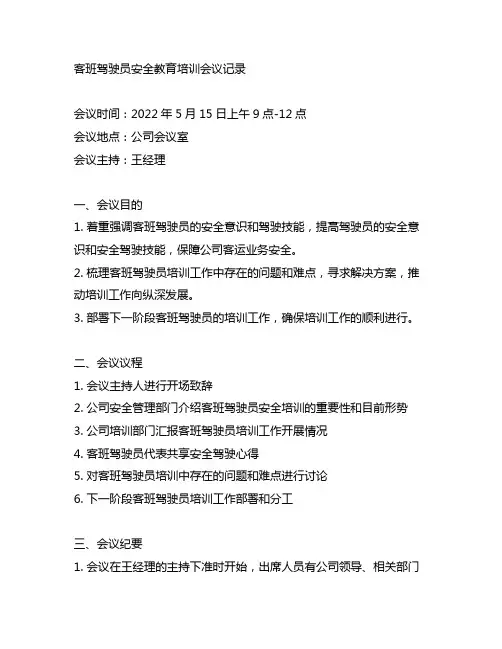 客班驾驶员安全教育培训会议记录

会议时间：2022 年 5 月 15 日上午 9 点-12 点
会议地点：公司会议室
会议主持：王经理

一、会议目的
1. 着重强调客班驾驶员的安全意识和驾驶技能，提高驾驶员的安全意识和安全驾驶技能，保障公司客运业务安全。
2. 梳理客班驾驶员培训工作中存在的问题和难点，寻求解决方案，推动培训工作向纵深发展。
3. 部署下一阶段客班驾驶员的培训工作，确保培训工作的顺利进行。

二、会议议程
1. 会议主持人进行开场致辞
2. 公司安全管理部门介绍客班驾驶员安全培训的重要性和目前形势
3. 公司培训部门汇报客班驾驶员培训工作开展情况
4. 客班驾驶员代表共享安全驾驶心得
5. 对客班驾驶员培训中存在的问题和难点进行讨论
6. 下一阶段客班驾驶员培训工作部署和分工

三、会议纪要
1. 会议在王经理的主持下准时开始，出席人员有公司领导、相关部门